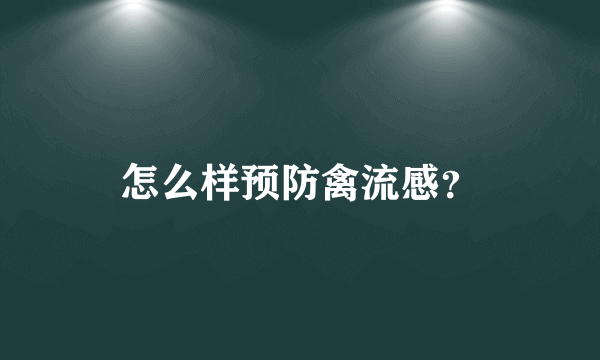 怎么样预防禽流感?